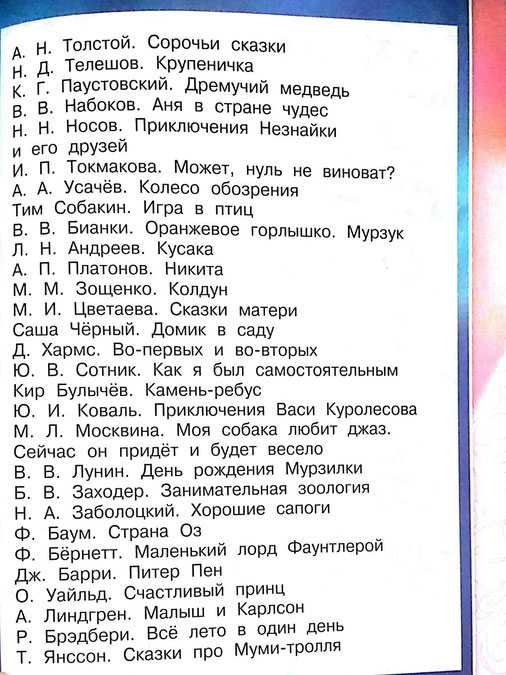 А. Н. Толстой. Сорочьи сказки
Н. Д. Телешов. Крупеничка
К. Г. Паустовский. Дремучий медведь
В. В. Набоков. Аня в стране чудес
Н. Н. Носов. Приключения Незнайки и его друзей
И. П. Токмакова. Может, нуль не виноват?
А. А. Усачёв. Колесо обозрения
Тим Собакин. Игра в птиц
В. В. Бианки. Оранжевое горлышко. Мурзук
Л. Н. Андреев. Кусака
А. П. Платонов. Никита
М. М. Зощенко. Колдун
М. И. Цветаева. Сказки матери
Саша Чёрный. Домик в саду
Д. Хармс. Во-первых и во-вторых
Ю. В. Сотник. Как я был самостоятельным
Кир Булычёв. Камень-ребус
Ю. И. Коваль. Приключения Васи Куролесова
М. Л. Москвина. Моя собака любит джаз. Сейчас он придёт и будет весело
В. В. Лунин. День рождения Мурзилки
Б. В. Заходер. Занимательная зоология
Н. А. Заболоцкий. Хорошие сапоги
Ф. Баум. Страна Оз
Ф. Бёрнетт. Маленький лорд Фаунтлерой
Дж. Барри. Питер Пен
О. Уайльд. Счастливый принц
А. Линдгрен. Малыш и Карлсон
Р. Брэдбери. Всё лето в один день
Т. Янссон. Сказки про Муми-тролля